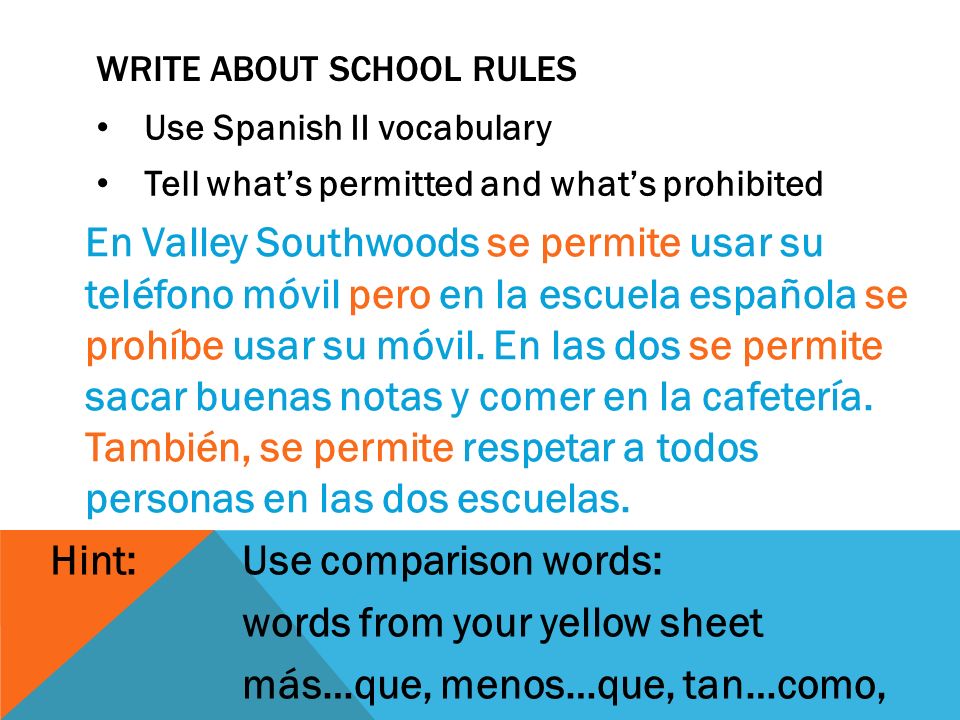 WRITE ABOUT SCHOOL RULES

• Use Spanish II vocabulary
• Tell what's permitted and what's prohibited

En Valley Southwoods se permite usar su teléfono móvil pero en la escuela española se prohíbe usar su móvil. En las dos se permite sacar buenas notas y comer en la cafetería. También, se permite respetar a todos personas en las dos escuelas.

Hint: Use comparison words:
words from your yellow sheet
más…que, menos…que, tan…como,